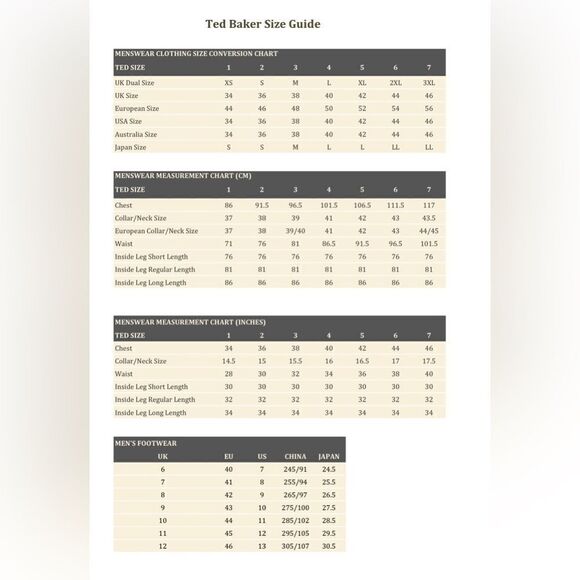 Ted Baker Size Guide

MENSWEAR CLOTHING SIZE CONVERSION CHART

| TED SIZE | 1 | 2 | 3 | 4 | 5 | 6 | 7 |
|---|---|---|---|---|---|---|---|
| UK Dual Size | XS | S | M | L | XL | 2XL | 3XL |
| UK Size | 34 | 36 | 38 | 40 | 42 | 44 | 46 |
| European Size | 44 | 46 | 48 | 50 | 52 | 54 | 56 |
| USA Size | 34 | 36 | 38 | 40 | 42 | 44 | 46 |
| Australia Size | 34 | 36 | 38 | 40 | 42 | 44 | 46 |
| Japan Size | S | S | M | L | L | LL | LL |

MENSWEAR MEASUREMENT CHART (CM)

| TED SIZE | 1 | 2 | 3 | 4 | 5 | 6 | 7 |
|---|---|---|---|---|---|---|---|
| Chest | 86 | 91.5 | 96.5 | 101.5 | 106.5 | 111.5 | 117 |
| Collar/Neck Size | 37 | 38 | 39 | 41 | 42 | 43 | 43.5 |
| European Collar/Neck Size | 37 | 38 | 39/40 | 41 | 42 | 43 | 44/45 |
| Waist | 71 | 76 | 81 | 86.5 | 91.5 | 96.5 | 101.5 |
| Inside Leg Short Length | 76 | 76 | 76 | 76 | 76 | 76 | 76 |
| Inside Leg Regular Length | 81 | 81 | 81 | 81 | 81 | 81 | 81 |
| Inside Leg Long Length | 86 | 86 | 86 | 86 | 86 | 86 | 86 |

MENSWEAR MEASUREMENT CHART (INCHES)

| TED SIZE | 1 | 2 | 3 | 4 | 5 | 6 | 7 |
|---|---|---|---|---|---|---|---|
| Chest | 34 | 36 | 38 | 40 | 42 | 44 | 46 |
| Collar/Neck Size | 14.5 | 15 | 15.5 | 16 | 16.5 | 17 | 17.5 |
| Waist | 28 | 30 | 32 | 34 | 36 | 38 | 40 |
| Inside Leg Short Length | 30 | 30 | 30 | 30 | 30 | 30 | 30 |
| Inside Leg Regular Length | 32 | 32 | 32 | 32 | 32 | 32 | 32 |
| Inside Leg Long Length | 34 | 34 | 34 | 34 | 34 | 34 | 34 |

MEN'S FOOTWEAR

| UK | EU | US | CHINA | JAPAN |
|---|---|---|---|---|
| 6 | 40 | 7 | 245/91 | 24.5 |
| 7 | 41 | 8 | 255/94 | 25.5 |
| 8 | 42 | 9 | 265/97 | 26.5 |
| 9 | 43 | 10 | 275/100 | 27.5 |
| 10 | 44 | 11 | 285/102 | 28.5 |
| 11 | 45 | 12 | 295/105 | 29.5 |
| 12 | 46 | 13 | 305/107 | 30.5 |